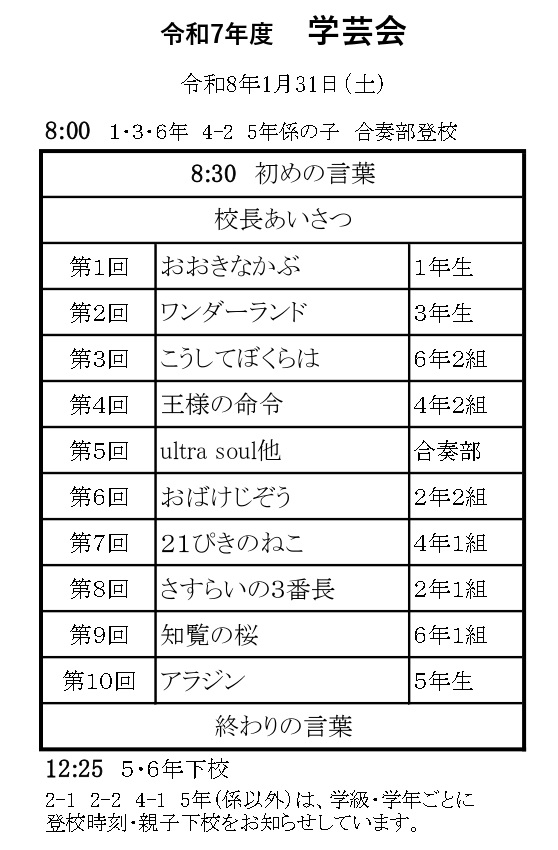 令和7年度 学芸会

令和8年1月31日(土)

8:00 1・3・6年 4-2 5年係の子 合奏部登校

| 8:30 初めの言葉 | | |
|---|---|---|
| 校長あいさつ | | |
| 第1回 | おおきなかぶ | 1年生 |
| 第2回 | ワンダーランド | 3年生 |
| 第3回 | こうしてぼくらは | 6年2組 |
| 第4回 | 王様の命令 | 4年2組 |
| 第5回 | ultra soul他 | 合奏部 |
| 第6回 | おばけじぞう | 2年2組 |
| 第7回 | 21ぴきのねこ | 4年1組 |
| 第8回 | さすらいの3番長 | 2年1組 |
| 第9回 | 知覧の桜 | 6年1組 |
| 第10回 | アラジン | 5年生 |
| 終わりの言葉 | | |

12:25 5・6年下校

2-1 2-2 4-1 5年(係以外)は、学級・学年ごとに登校時刻・親子下校をお知らせしています。